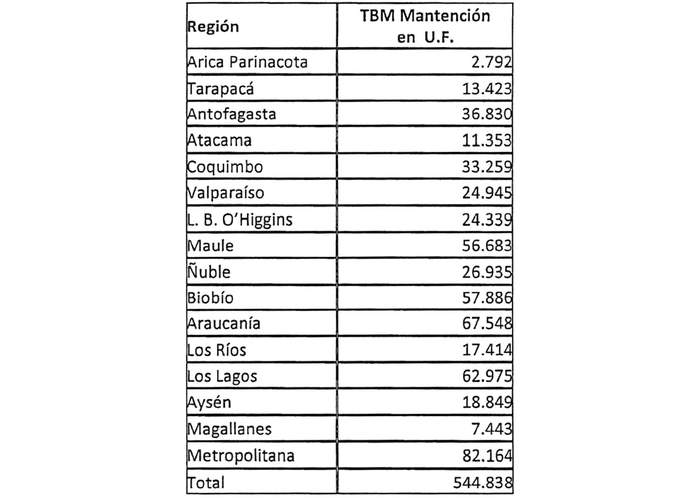 | Región | TBM Mantención en U.F. |
|---|---|
| Arica Parinacota | 2.792 |
| Tarapacá | 13.423 |
| Antofagasta | 36.830 |
| Atacama | 11.353 |
| Coquimbo | 33.259 |
| Valparaíso | 24.945 |
| L. B. O'Higgins | 24.339 |
| Maule | 56.683 |
| Ñuble | 26.935 |
| Biobío | 57.886 |
| Araucanía | 67.548 |
| Los Ríos | 17.414 |
| Los Lagos | 62.975 |
| Aysén | 18.849 |
| Magallanes | 7.443 |
| Metropolitana | 82.164 |
| Total | 544.838 |